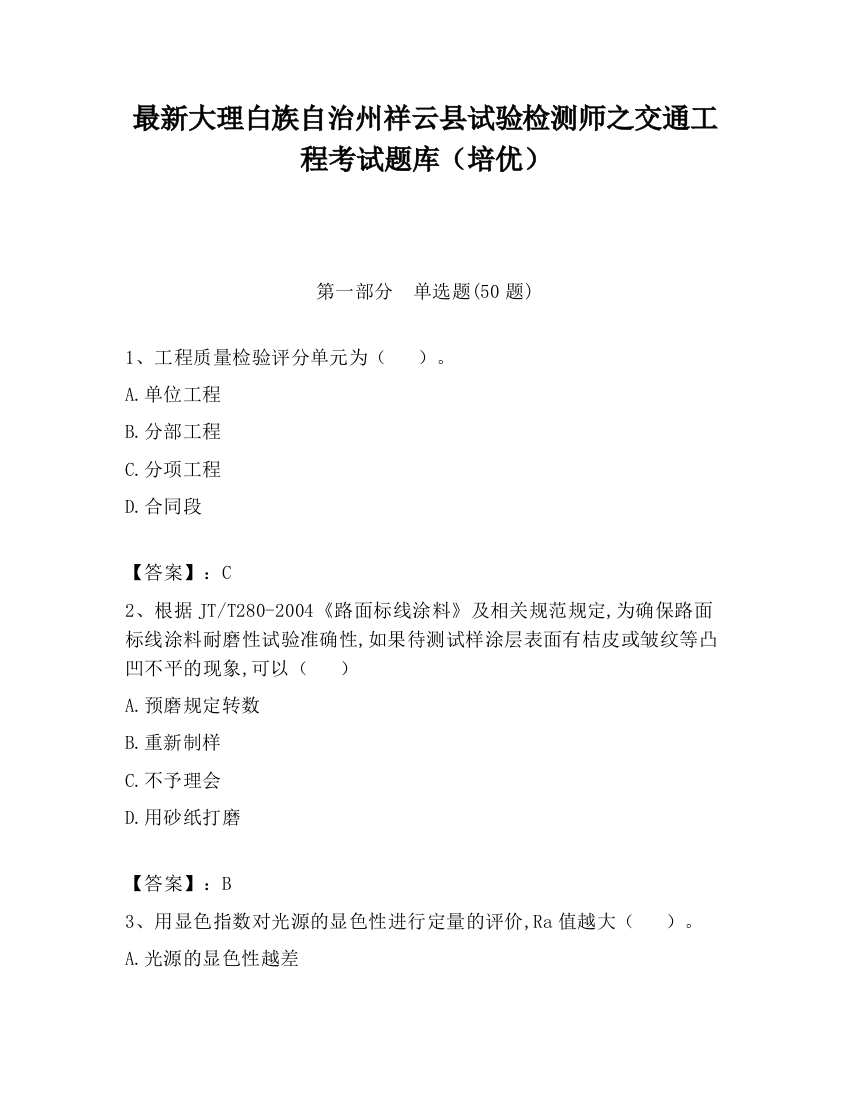 最新大理白族自治州祥云县试验检测师之交通工程考试题库（培优）

第一部分　单选题(50 题)

1、工程质量检验评分单元为（　　）。

A.单位工程

B.分部工程

C.分项工程

D.合同段

【答案】：C

2、根据 JT/T280-2004《路面标线涂料》及相关规范规定,为确保路面标线涂料耐磨性试验准确性,如果待测试样涂层表面有桔皮或皱纹等凸凹不平的现象,可以（　　）

A.预磨规定转数

B.重新制样

C.不予理会

D.用砂纸打磨

【答案】：B

3、用显色指数对光源的显色性进行定量的评价,Ra 值越大（　　）。

A.光源的显色性越差